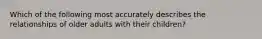 Which of the following most accurately describes the relationships of older adults with their children?